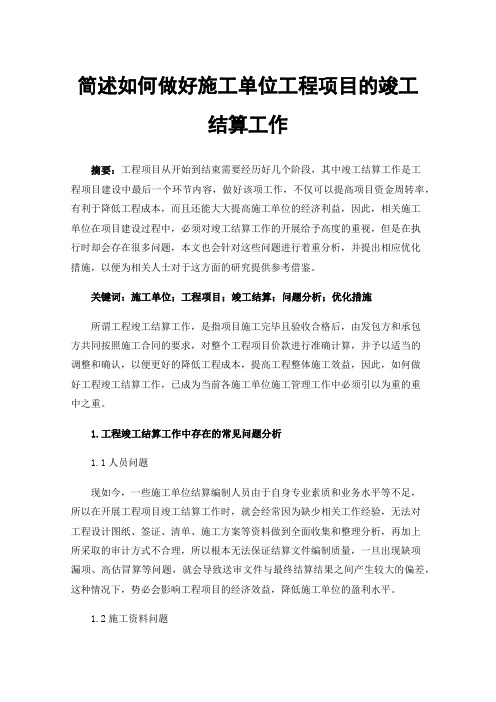 简述如何做好施工单位工程项目的竣工结算工作

摘要：工程项目从开始到结束需要经历好几个阶段，其中竣工结算工作是工程项目建设中最后一个环节内容，做好该项工作，不仅可以提高项目资金周转率，有利于降低工程成本，而且还能大大提高施工单位的经济利益，因此，相关施工单位在项目建设过程中，必须对竣工结算工作的开展给予高度的重视，但是在执行时却会存在很多问题，本文也会针对这些问题进行着重分析，并提出相应优化措施，以便为相关人士对于这方面的研究提供参考借鉴。

关键词：施工单位；工程项目；竣工结算；问题分析；优化措施

所谓工程竣工结算工作，是指项目施工完毕且验收合格后，由发包方和承包方共同按照施工合同的要求，对整个工程项目价款进行准确计算，并予以适当的调整和确认，以便更好的降低工程成本，提高工程整体施工效益，因此，如何做好工程竣工结算工作，已成为当前各施工单位施工管理工作中必须引以为重的重中之重。

1.工程竣工结算工作中存在的常见问题分析

1.1人员问题

现如今，一些施工单位结算编制人员由于自身专业素质和业务水平等不足，所以在开展工程项目竣工结算工作时，就会经常因为缺少相关工作经验，无法对工程设计图纸、签证、清单、施工方案等资料做到全面收集和整理分析，再加上所采取的审计方式不合理，所以根本无法保证结算文件编制质量，一旦出现缺项漏项、高估冒算等问题，就会导致送审文件与最终结算结果之间产生较大的偏差，这种情况下，势必会影响工程项目的经济效益，降低施工单位的盈利水平。

1.2施工资料问题